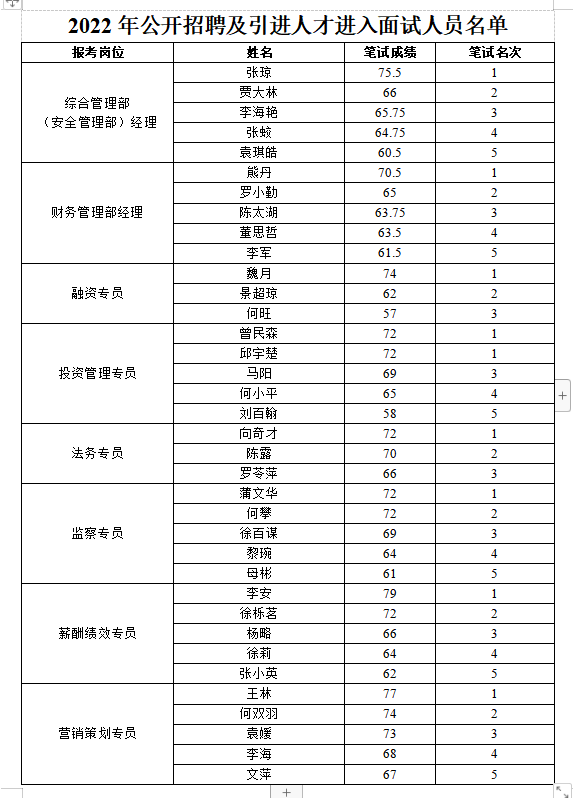 2022 年公开招聘及引进人才进入面试人员名单

| 报考岗位 | 姓名 | 笔试成绩 | 笔试名次 |
|---|---|---|---|
| 综合管理部（安全管理部）经理 | 张琼 | 75.5 | 1 |
| | 贾大林 | 66 | 2 |
| | 李海艳 | 65.75 | 3 |
| | 张蛟 | 64.75 | 4 |
| | 袁琪皓 | 60.5 | 5 |
| 财务管理部经理 | 熊丹 | 70.5 | 1 |
| | 罗小勤 | 65 | 2 |
| | 陈太湖 | 63.75 | 3 |
| | 董思哲 | 63.5 | 4 |
| | 李军 | 61.5 | 5 |
| 融资专员 | 魏月 | 74 | 1 |
| | 景超琼 | 62 | 2 |
| | 何旺 | 57 | 3 |
| 投资管理专员 | 曾民森 | 72 | 1 |
| | 邱宇楚 | 72 | 1 |
| | 马阳 | 69 | 3 |
| | 何小平 | 65 | 4 |
| | 刘百翰 | 58 | 5 |
| 法务专员 | 向奇才 | 72 | 1 |
| | 陈露 | 70 | 2 |
| | 罗苓萍 | 66 | 3 |
| 监察专员 | 蒲文华 | 72 | 1 |
| | 何攀 | 72 | 2 |
| | 徐百谋 | 69 | 3 |
| | 黎琬 | 64 | 4 |
| | 母彬 | 61 | 5 |
| 薪酬绩效专员 | 李安 | 79 | 1 |
| | 徐栎茗 | 72 | 2 |
| | 杨略 | 66 | 3 |
| | 徐莉 | 64 | 4 |
| | 张小英 | 62 | 5 |
| 营销策划专员 | 王林 | 77 | 1 |
| | 何双羽 | 74 | 2 |
| | 袁媛 | 73 | 3 |
| | 李海 | 68 | 4 |
| | 文萍 | 67 | 5 |